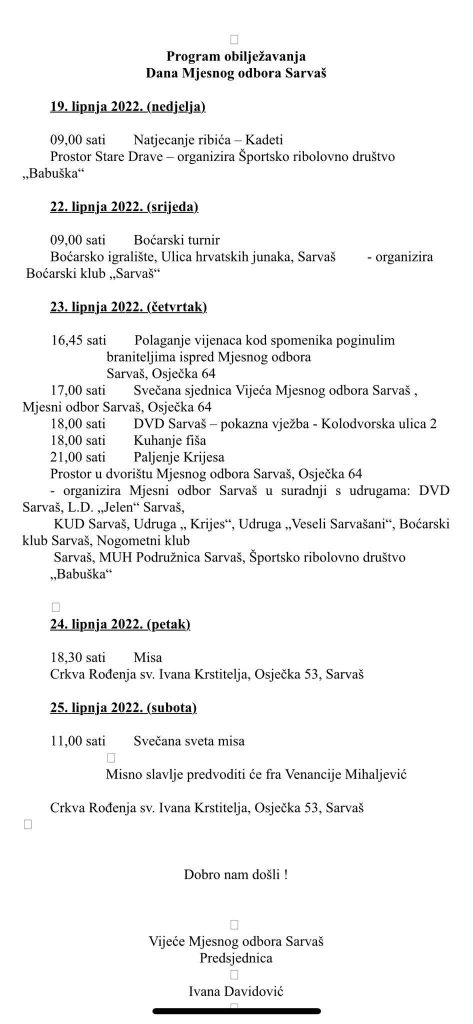 Program obilježavanja
Dana Mjesnog odbora Sarvaš

19. lipnja 2022. (nedjelja)

09,00 sati Natjecanje ribića – Kadeti
Prostor Stare Drave – organizira Športsko ribolovno društvo „Babuška“

22. lipnja 2022. (srijeda)

09,00 sati Boćarski turnir
Boćarsko igralište, Ulica hrvatskih junaka, Sarvaš - organizira Boćarski klub „Sarvaš“

23. lipnja 2022. (četvrtak)

16,45 sati Polaganje vijenaca kod spomenika poginulim braniteljima ispred Mjesnog odbora Sarvaš, Osječka 64
17,00 sati Svečana sjednica Vijeća Mjesnog odbora Sarvaš , Mjesni odbor Sarvaš, Osječka 64
18,00 sati DVD Sarvaš – pokazna vježba - Kolodvorska ulica 2
18,00 sati Kuhanje fiša
21,00 sati Paljenje Krijesa
Prostor u dvorištu Mjesnog odbora Sarvaš, Osječka 64
- organizira Mjesni odbor Sarvaš u suradnji s udrugama: DVD Sarvaš, L.D. „Jelen“ Sarvaš, KUD Sarvaš, Udruga „ Krijes“, Udruga „Veseli Sarvašani“, Boćarski klub Sarvaš, Nogometni klub Sarvaš, MUH Podružnica Sarvaš, Športsko ribolovno društvo „Babuška“

24. lipnja 2022. (petak)

18,30 sati Misa
Crkva Rođenja sv. Ivana Krstitelja, Osječka 53, Sarvaš

25. lipnja 2022. (subota)

11,00 sati Svečana sveta misa
Misno slavlje predvoditi će fra Venancije Mihaljević

Crkva Rođenja sv. Ivana Krstitelja, Osječka 53, Sarvaš

Dobro nam došli !

Vijeće Mjesnog odbora Sarvaš
Predsjednica
Ivana Davidović